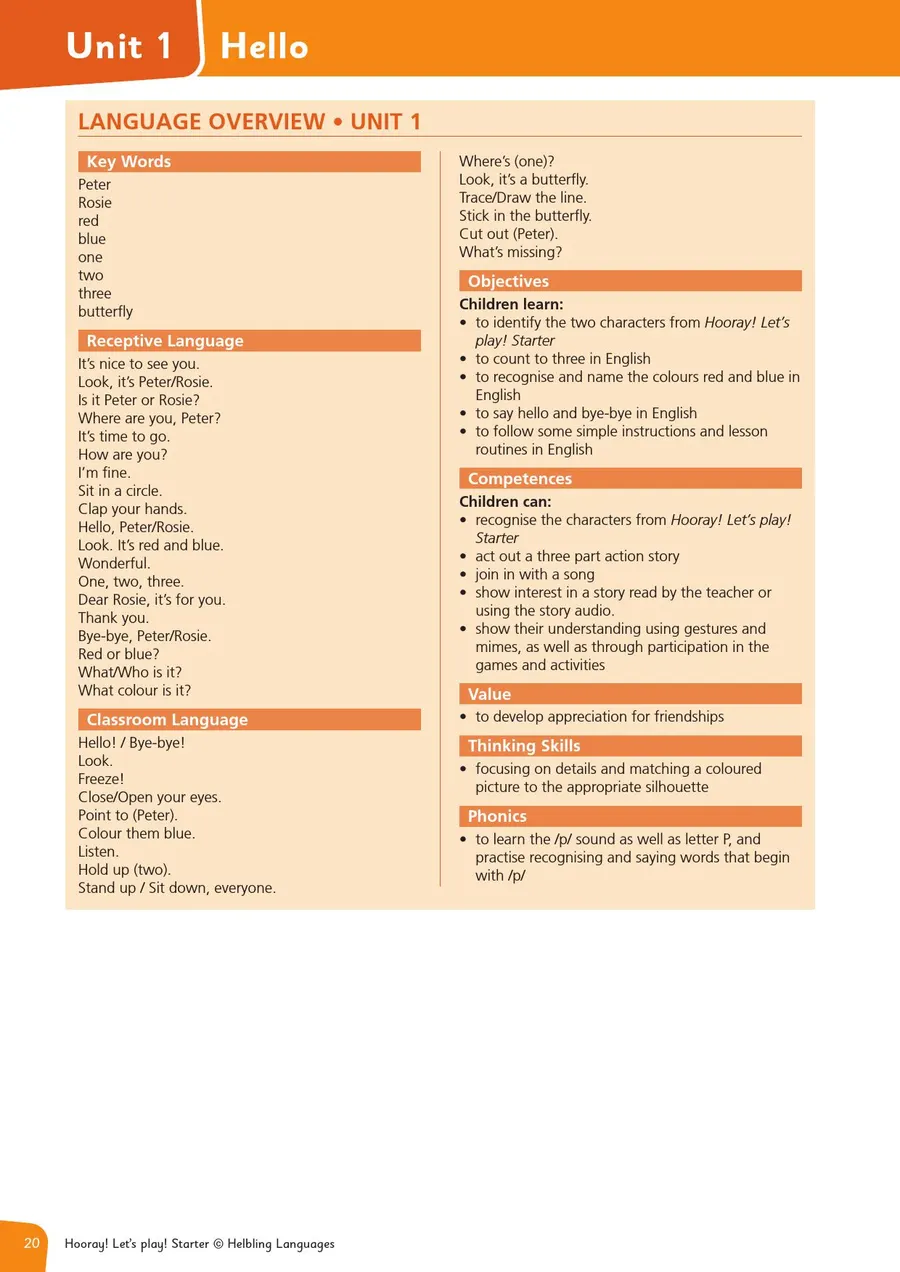 Unit 1 Hello

LANGUAGE OVERVIEW • UNIT 1

Key Words

Peter
Rosie
red
blue
one
two
three
butterfly

Receptive Language

It's nice to see you.
Look, it's Peter/Rosie.
Is it Peter or Rosie?
Where are you, Peter?
It's time to go.
How are you?
I'm fine.
Sit in a circle.
Clap your hands.
Hello, Peter/Rosie.
Look. It's red and blue.
Wonderful.
One, two, three.
Dear Rosie, it's for you.
Thank you.
Bye-bye, Peter/Rosie.
Red or blue?
What/Who is it?
What colour is it?

Classroom Language

Hello! / Bye-bye!
Look.
Freeze!
Close/Open your eyes.
Point to (Peter).
Colour them blue.
Listen.
Hold up (two).
Stand up / Sit down, everyone.
Where's (one)?
Look, it's a butterfly.
Trace/Draw the line.
Stick in the butterfly.
Cut out (Peter).
What's missing?

Objectives

Children learn:
• to identify the two characters from Hooray! Let's play! Starter
• to count to three in English
• to recognise and name the colours red and blue in English
• to say hello and bye-bye in English
• to follow some simple instructions and lesson routines in English

Competences

Children can:
• recognise the characters from Hooray! Let's play! Starter
• act out a three part action story
• join in with a song
• show interest in a story read by the teacher or using the story audio.
• show their understanding using gestures and mimes, as well as through participation in the games and activities

Value

• to develop appreciation for friendships

Thinking Skills

• focusing on details and matching a coloured picture to the appropriate silhouette

Phonics

• to learn the /p/ sound as well as letter P, and practise recognising and saying words that begin with /p/

20 Hooray! Let's play! Starter © Helbling Languages